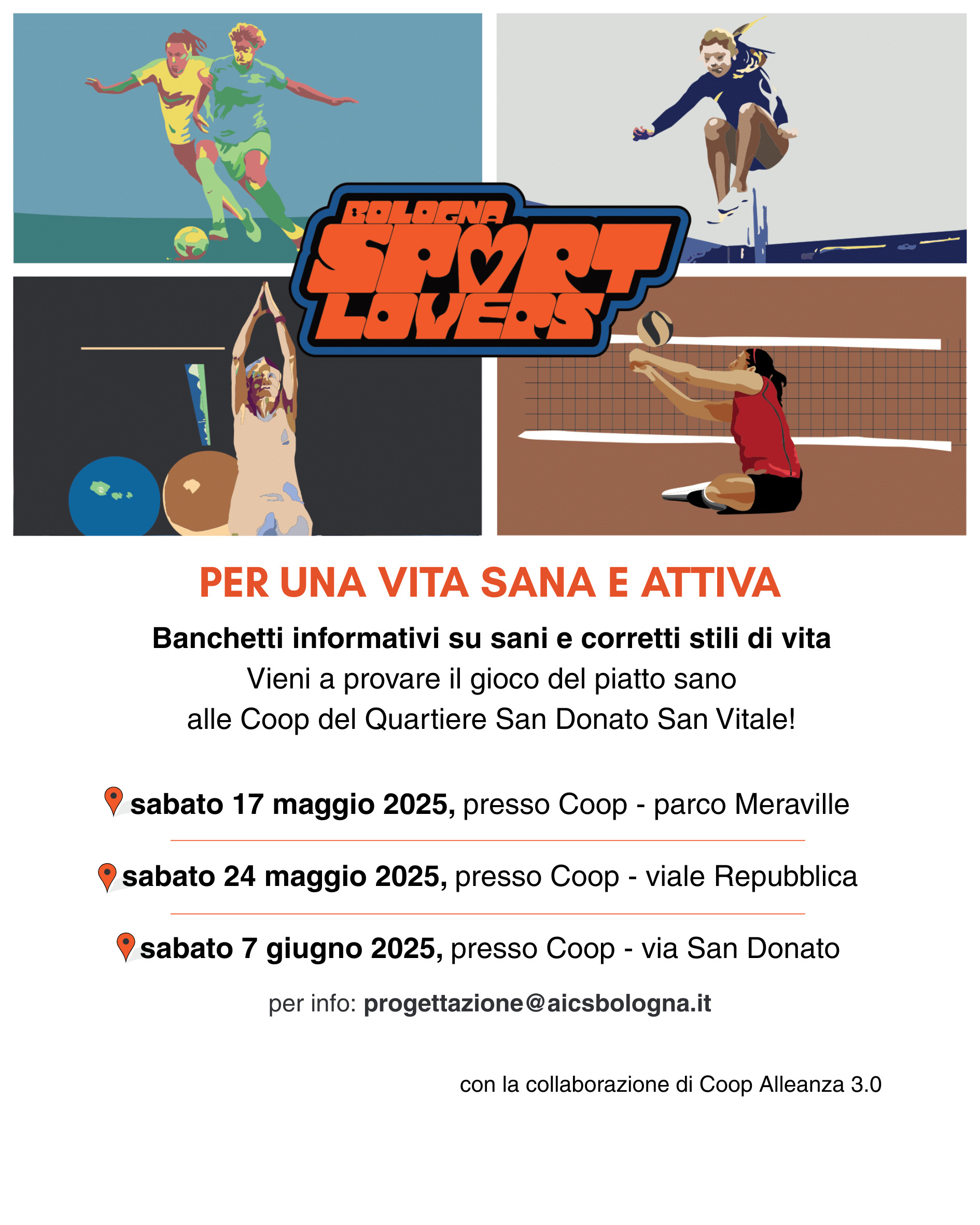 BOLOGNA
SPORT
LOVERS

PER UNA VITA SANA E ATTIVA

Banchetti informativi su sani e corretti stili di vita
Vieni a provare il gioco del piatto sano
alle Coop del Quartiere San Donato San Vitale!

sabato 17 maggio 2025, presso Coop - parco Meraville

sabato 24 maggio 2025, presso Coop - viale Repubblica

sabato 7 giugno 2025, presso Coop - via San Donato

per info: progettazione@aicsbologna.it

con la collaborazione di Coop Alleanza 3.0